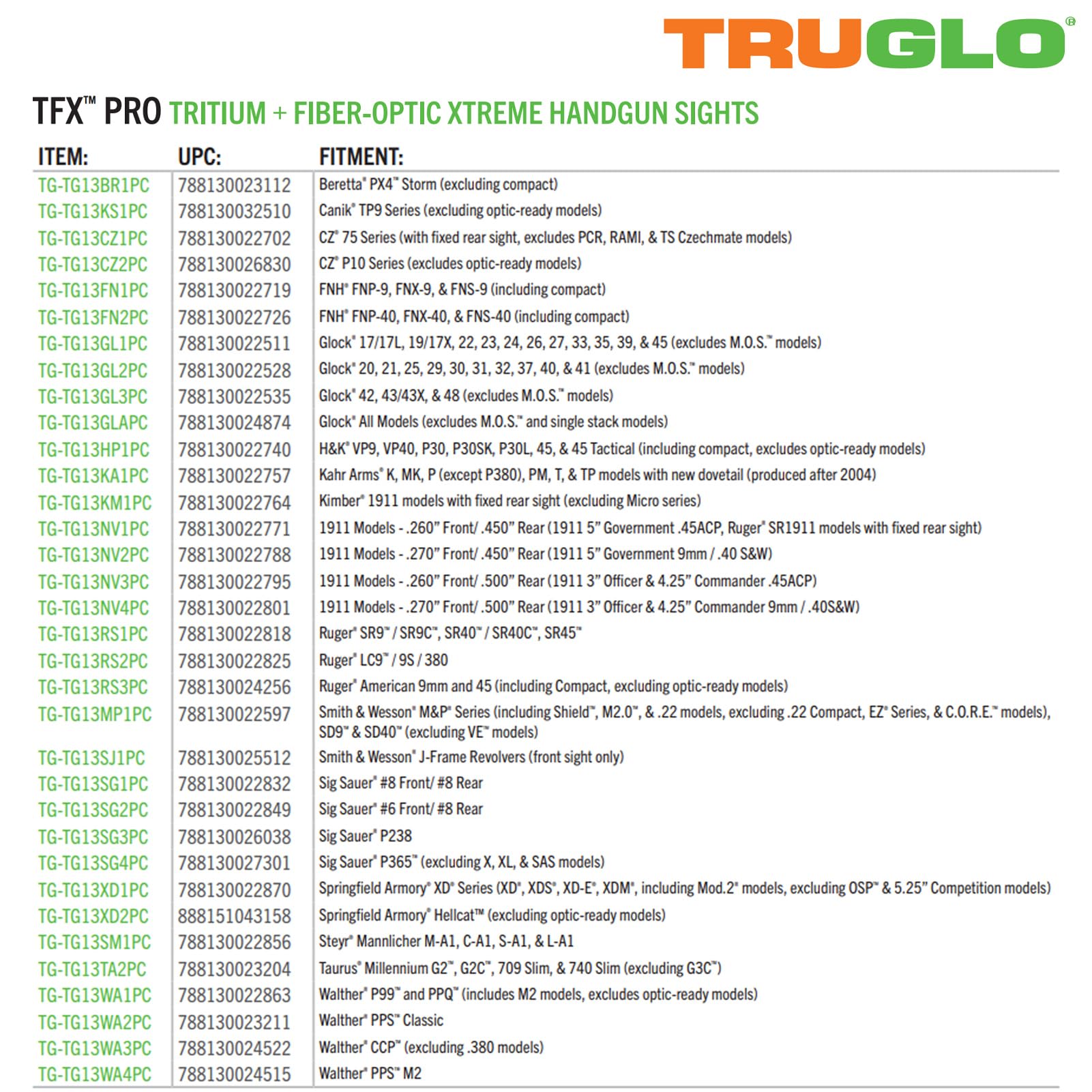 TRUGLO®

TFX™ PRO TRITIUM + FIBER-OPTIC XTREME HANDGUN SIGHTS

| ITEM: | UPC: | FITMENT: |
|---|---|---|
| TG-TG13BR1PC | 788130023112 | Beretta® PX4™ Storm (excluding compact) |
| TG-TG13KS1PC | 788130032510 | Canik® TP9 Series (excluding optic-ready models) |
| TG-TG13CZ1PC | 788130022702 | CZ® 75 Series (with fixed rear sight, excludes PCR, RAMI, & TS Czechmate models) |
| TG-TG13CZ2PC | 788130026830 | CZ® P10 Series (excludes optic-ready models) |
| TG-TG13FN1PC | 788130022719 | FNH® FNP-9, FNX-9, & FNS-9 (including compact) |
| TG-TG13FN2PC | 788130022726 | FNH® FNP-40, FNX-40, & FNS-40 (including compact) |
| TG-TG13GL1PC | 788130022511 | Glock® 17/17L, 19/17X, 22, 23, 24, 26, 27, 33, 35, 39, & 45 (excludes M.O.S.™ models) |
| TG-TG13GL2PC | 788130022528 | Glock® 20, 21, 25, 29, 30, 31, 32, 37, 40, & 41 (excludes M.O.S.™ models) |
| TG-TG13GL3PC | 788130022535 | Glock® 42, 43/43X, & 48 (excludes M.O.S.™ models) |
| TG-TG13GLAPC | 788130024874 | Glock® All Models (excludes M.O.S.™ and single stack models) |
| TG-TG13HP1PC | 788130022740 | H&K® VP9, VP40, P30, P30SK, P30L, 45, & 45 Tactical (including compact, excludes optic-ready models) |
| TG-TG13KA1PC | 788130022757 | Kahr Arms® K, MK, P (except P380), PM, T, & TP models with new dovetail (produced after 2004) |
| TG-TG13KM1PC | 788130022764 | Kimber® 1911 models with fixed rear sight (excluding Micro series) |
| TG-TG13NV1PC | 788130022771 | 1911 Models - .260" Front/ .450" Rear (1911 5" Government .45ACP, Ruger® SR1911 models with fixed rear sight) |
| TG-TG13NV2PC | 788130022788 | 1911 Models - .270" Front/ .450" Rear (1911 5" Government 9mm / .40 S&W) |
| TG-TG13NV3PC | 788130022795 | 1911 Models - .260" Front/ .500" Rear (1911 3" Officer & 4.25" Commander .45ACP) |
| TG-TG13NV4PC | 788130022801 | 1911 Models - .270" Front/ .500" Rear (1911 3" Officer & 4.25" Commander 9mm / .40S&W) |
| TG-TG13RS1PC | 788130022818 | Ruger® SR9™ / SR9C™, SR40™ / SR40C™, SR45™ |
| TG-TG13RS2PC | 788130022825 | Ruger® LC9™ / 9S / 380 |
| TG-TG13RS3PC | 788130024256 | Ruger® American 9mm and 45 (including Compact, excluding optic-ready models) |
| TG-TG13MP1PC | 788130022597 | Smith & Wesson® M&P® Series (including Shield™, M2.0™, & .22 models, excluding .22 Compact, EZ® Series, & C.O.R.E.™ models), SD9™ & SD40™ (excluding VE™ models) |
| TG-TG13SJ1PC | 788130025512 | Smith & Wesson® J-Frame Revolvers (front sight only) |
| TG-TG13SG1PC | 788130022832 | Sig Sauer® #8 Front/ #8 Rear |
| TG-TG13SG2PC | 788130022849 | Sig Sauer® #6 Front/ #8 Rear |
| TG-TG13SG3PC | 788130026038 | Sig Sauer® P238 |
| TG-TG13SG4PC | 788130027301 | Sig Sauer® P365™ (excluding X, XL, & SAS models) |
| TG-TG13XD1PC | 788130022870 | Springfield Armory® XD® Series (XD®, XDS®, XD-E®, XDM®, including Mod.2® models, excluding OSP™ & 5.25" Competition models) |
| TG-TG13XD2PC | 888151043158 | Springfield Armory® Hellcat™ (excluding optic-ready models) |
| TG-TG13SM1PC | 788130022856 | Steyr® Mannlicher M-A1, C-A1, S-A1, & L-A1 |
| TG-TG13TA2PC | 788130023204 | Taurus® Millennium G2™, G2C™, 709 Slim, & 740 Slim (excluding G3C™) |
| TG-TG13WA1PC | 788130022863 | Walther® P99™ and PPQ™ (includes M2 models, excludes optic-ready models) |
| TG-TG13WA2PC | 788130023211 | Walther® PPS™ Classic |
| TG-TG13WA3PC | 788130024522 | Walther® CCP™ (excluding .380 models) |
| TG-TG13WA4PC | 788130024515 | Walther® PPS™ M2 |